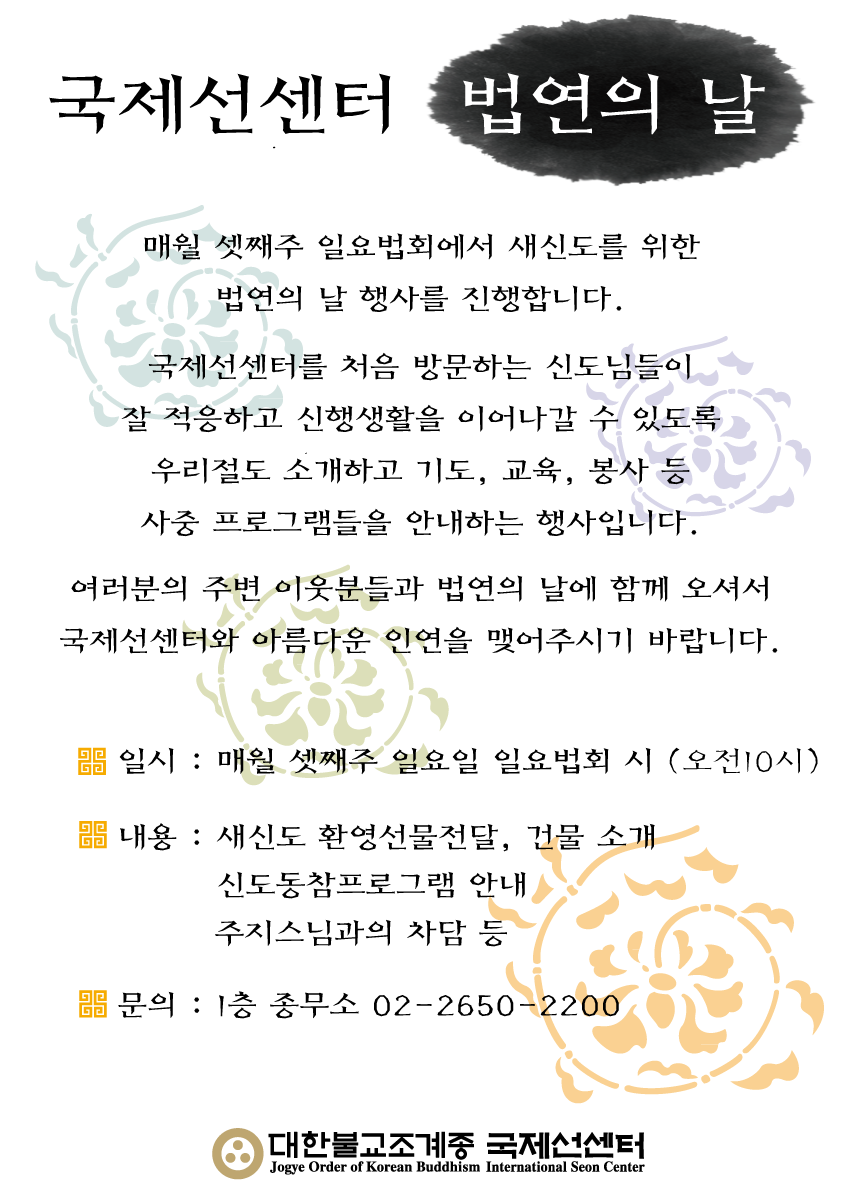 국제선센터 법연의 날

매월 셋째주 일요법회에서 새신도를 위한 법연의 날 행사를 진행합니다.

국제선센터를 처음 방문하는 신도님들이 잘 적응하고 신행생활을 이어나갈 수 있도록 우리절도 소개하고 기도, 교육, 봉사 등 사중 프로그램들을 안내하는 행사입니다.

여러분의 주변 이웃분들과 법연의 날에 함께 오셔서 국제선센터와 아름다운 인연을 맺어주시기 바랍니다.

일시 : 매월 셋째주 일요일 일요법회 시 (오전10시)

내용 : 새신도 환영선물전달, 건물 소개
신도동참프로그램 안내
주지스님과의 차담 등

문의 : 1층 종무소 02-2650-2200

대한불교조계종 국제선센터
Jogye Order of Korean Buddhism International Seon Center